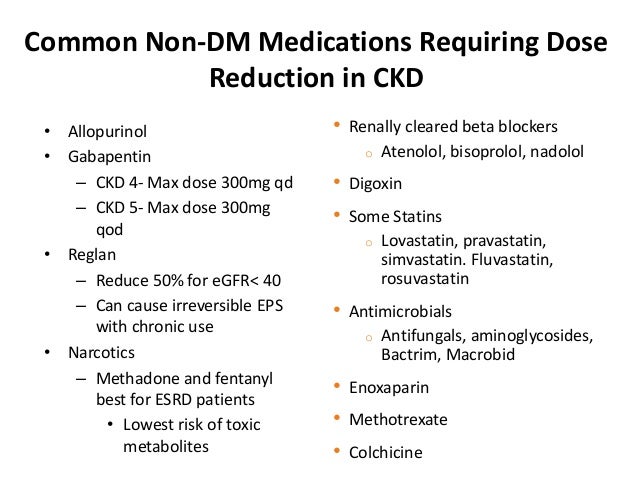 Common Non-DM Medications Requiring Dose Reduction in CKD

• Allopurinol
• Gabapentin
– CKD 4- Max dose 300mg qd
– CKD 5- Max dose 300mg qod
• Reglan
– Reduce 50% for eGFR< 40
– Can cause irreversible EPS with chronic use
• Narcotics
– Methadone and fentanyl best for ESRD patients
• Lowest risk of toxic metabolites

• Renally cleared beta blockers
o Atenolol, bisoprolol, nadolol
• Digoxin
• Some Statins
o Lovastatin, pravastatin, simvastatin. Fluvastatin, rosuvastatin
• Antimicrobials
o Antifungals, aminoglycosides, Bactrim, Macrobid
• Enoxaparin
• Methotrexate
• Colchicine